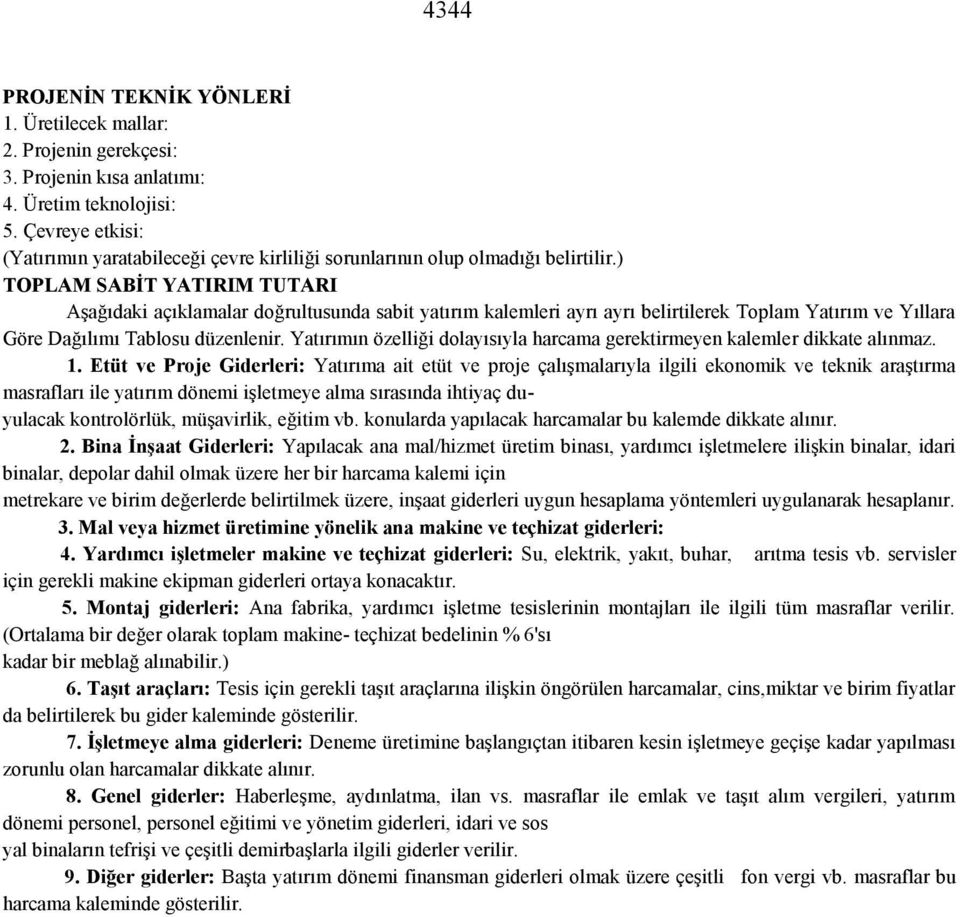 4344

PROJENİN TEKNİK YÖNLERİ
1. Üretilecek mallar:
2. Projenin gerekçesi:
3. Projenin kısa anlatımı:
4. Üretim teknolojisi:
5. Çevreye etkisi:
(Yatırımın yaratabileceği çevre kirliliği sorunlarının olup olmadığı belirtilir.)
TOPLAM SABİT YATIRIM TUTARI
Aşağıdaki açıklamalar doğrultusunda sabit yatırım kalemleri ayrı ayrı belirtilerek Toplam Yatırım ve Yıllara Göre Dağılımı Tablosu düzenlenir. Yatırımın özelliği dolayısıyla harcama gerektirmeyen kalemler dikkate alınmaz.

1. Etüt ve Proje Giderleri: Yatırıma ait etüt ve proje çalışmalarıyla ilgili ekonomik ve teknik araştırma masrafları ile yatırım dönemi işletmeye alma sırasında ihtiyaç duyulacak kontrolörlük, müşavirlik, eğitim vb. konularda yapılacak harcamalar bu kalemde dikkate alınır.

2. Bina İnşaat Giderleri: Yapılacak ana mal/hizmet üretim binası, yardımcı işletmelere ilişkin binalar, idari binalar, depolar dahil olmak üzere her bir harcama kalemi için metrekare ve birim değerlerde belirtilmek üzere, inşaat giderleri uygun hesaplama yöntemleri uygulanarak hesaplanır.

3. Mal veya hizmet üretimine yönelik ana makine ve teçhizat giderleri:

4. Yardımcı işletmeler makine ve teçhizat giderleri: Su, elektrik, yakıt, buhar, arıtma tesis vb. servisler için gerekli makine ekipman giderleri ortaya konacaktır.

5. Montaj giderleri: Ana fabrika, yardımcı işletme tesislerinin montajları ile ilgili tüm masraflar verilir. (Ortalama bir değer olarak toplam makine- teçhizat bedelinin % 6'sı kadar bir meblağ alınabilir.)

6. Taşıt araçları: Tesis için gerekli taşıt araçlarına ilişkin öngörülen harcamalar, cins,miktar ve birim fiyatlar da belirtilerek bu gider kaleminde gösterilir.

7. İşletmeye alma giderleri: Deneme üretimine başlangıçtan itibaren kesin işletmeye geçişe kadar yapılması zorunlu olan harcamalar dikkate alınır.

8. Genel giderler: Haberleşme, aydınlatma, ilan vs. masraflar ile emlak ve taşıt alım vergileri, yatırım dönemi personel, personel eğitimi ve yönetim giderleri, idari ve sosyal binaların tefrişi ve çeşitli demirbaşlarla ilgili giderler verilir.

9. Diğer giderler: Başta yatırım dönemi finansman giderleri olmak üzere çeşitli fon vergi vb. masraflar bu harcama kaleminde gösterilir.